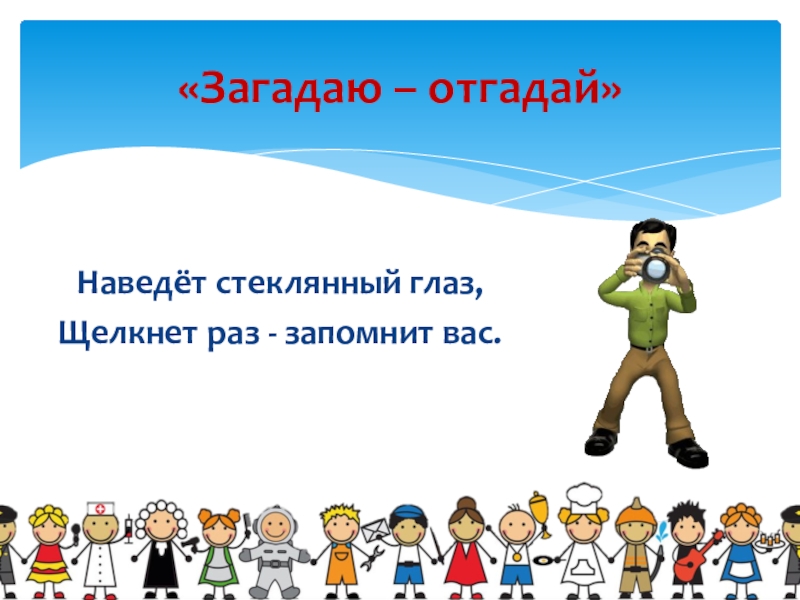 «Загадаю – отгадай»

Наведёт стеклянный глаз,
Щелкнет раз - запомнит вас.